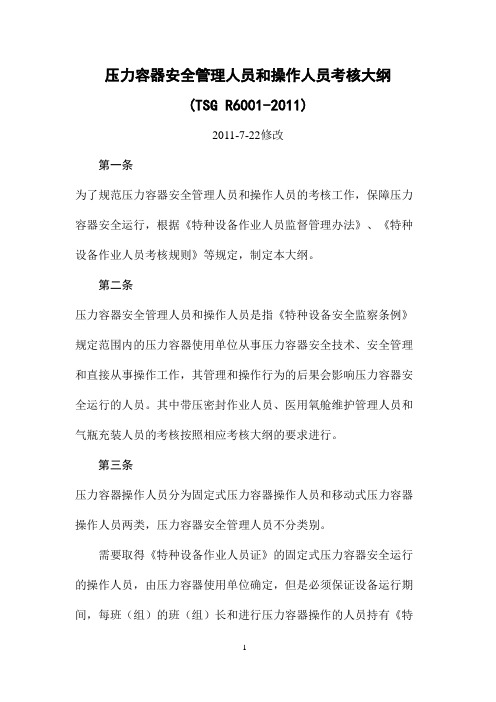 压力容器安全管理人员和操作人员考核大纲

(TSG R6001-2011)

2011-7-22修改

第一条

为了规范压力容器安全管理人员和操作人员的考核工作，保障压力容器安全运行，根据《特种设备作业人员监督管理办法》、《特种设备作业人员考核规则》等规定，制定本大纲。

第二条

压力容器安全管理人员和操作人员是指《特种设备安全监察条例》规定范围内的压力容器使用单位从事压力容器安全技术、安全管理和直接从事操作工作，其管理和操作行为的后果会影响压力容器安全运行的人员。其中带压密封作业人员、医用氧舱维护管理人员和气瓶充装人员的考核按照相应考核大纲的要求进行。

第三条

压力容器操作人员分为固定式压力容器操作人员和移动式压力容器操作人员两类，压力容器安全管理人员不分类别。

需要取得《特种设备作业人员证》的固定式压力容器安全运行的操作人员，由压力容器使用单位确定，但是必须保证设备运行期间，每班（组）的班（组）长和进行压力容器操作的人员持有《特

1